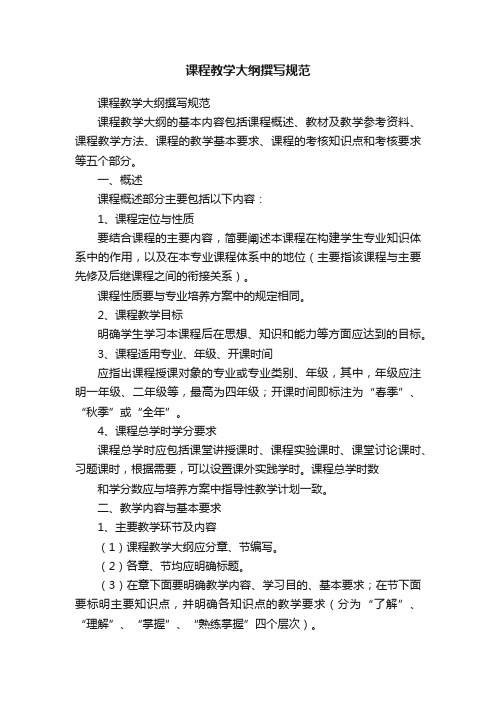 课程教学大纲撰写规范

课程教学大纲撰写规范

课程教学大纲的基本内容包括课程概述、教材及教学参考资料、课程教学方法、课程的教学基本要求、课程的考核知识点和考核要求等五个部分。

一、概述

课程概述部分主要包括以下内容：

1、课程定位与性质

要结合课程的主要内容，简要阐述本课程在构建学生专业知识体系中的作用，以及在本专业课程体系中的地位（主要指该课程与主要先修及后继课程之间的衔接关系）。

课程性质要与专业培养方案中的规定相同。

2、课程教学目标

明确学生学习本课程后在思想、知识和能力等方面应达到的目标。

3、课程适用专业、年级、开课时间

应指出课程授课对象的专业或专业类别、年级，其中，年级应注明一年级、二年级等，最高为四年级；开课时间即标注为“春季”、“秋季”或“全年”。

4、课程总学时学分要求

课程总学时应包括课堂讲授课时、课程实验课时、课堂讨论课时、习题课时，根据需要，可以设置课外实践学时。课程总学时数

和学分数应与培养方案中指导性教学计划一致。

二、教学内容与基本要求

1、主要教学环节及内容

（1）课程教学大纲应分章、节编写。

（2）各章、节均应明确标题。

（3）在章下面要明确教学内容、学习目的、基本要求；在节下面要标明主要知识点，并明确各知识点的教学要求（分为“了解”、“理解”、“掌握”、“熟练掌握”四个层次）。